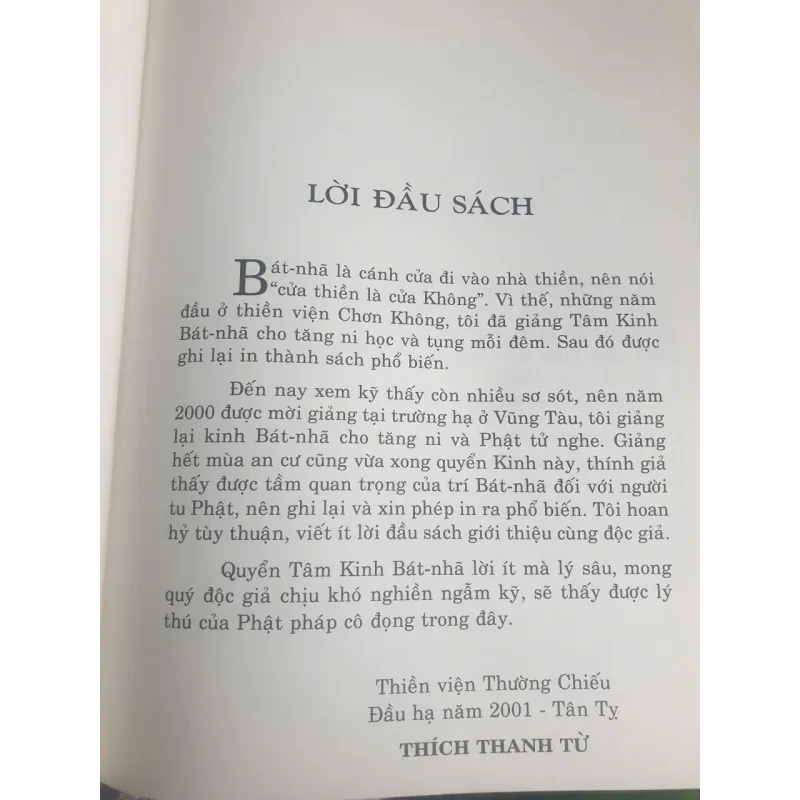 LỜI ĐẦU SÁCH

Bát-nhã là cánh cửa đi vào nhà thiền, nên nói "cửa thiền là cửa Không". Vì thế, những năm đầu ở thiền viện Chơn Không, tôi đã giảng Tâm Kinh Bát-nhã cho tăng ni học và tụng mỗi đêm. Sau đó được ghi lại in thành sách phổ biến.

Đến nay xem kỹ thấy còn nhiều sơ sót, nên năm 2000 được mời giảng tại trường hạ ở Vũng Tàu, tôi giảng lại kinh Bát-nhã cho tăng ni và Phật tử nghe. Giảng hết mùa an cư cũng vừa xong quyển Kinh này, thính giả thấy được tầm quan trọng của trí Bát-nhã đối với người tu Phật, nên ghi lại và xin phép in ra phổ biến. Tôi hoan hỷ tùy thuận, viết ít lời đầu sách giới thiệu cùng độc giả.

Quyển Tâm Kinh Bát-nhã lời ít mà lý sâu, mong quý độc giả chịu khó nghiền ngẫm kỹ, sẽ thấy được lý thú của Phật pháp cô đọng trong đây.

Thiền viện Thường Chiếu
Đầu hạ năm 2001 - Tân Tỵ
THÍCH THANH TỪ